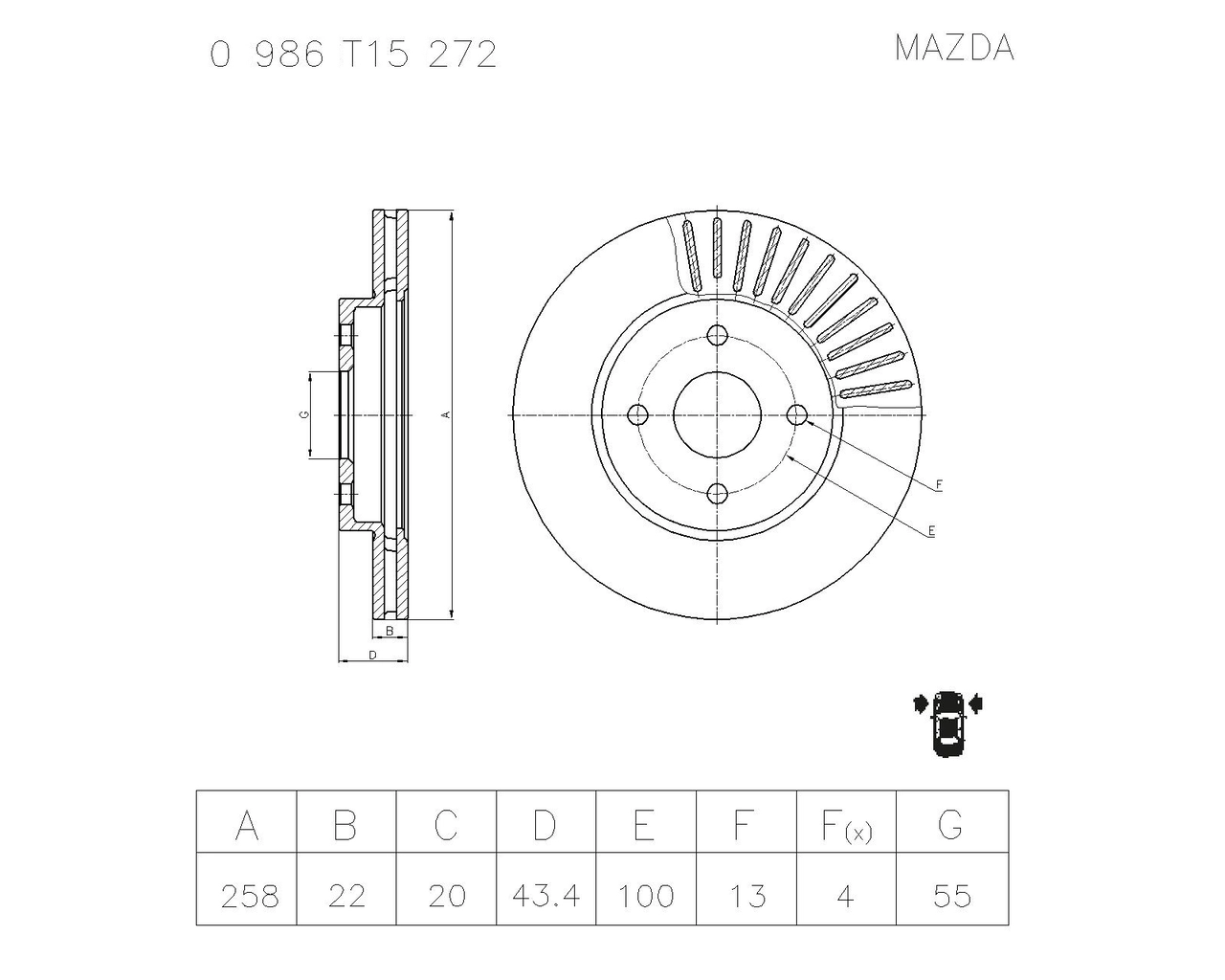 0 986 T15 272

MAZDA

G

A

B

D

F

E

| A | B | C | D | E | F | F(x) | G |
|---|---|---|---|---|---|---|---|
| 258 | 22 | 20 | 43.4 | 100 | 13 | 4 | 55 |